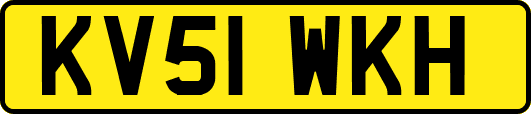 KV51 WKH